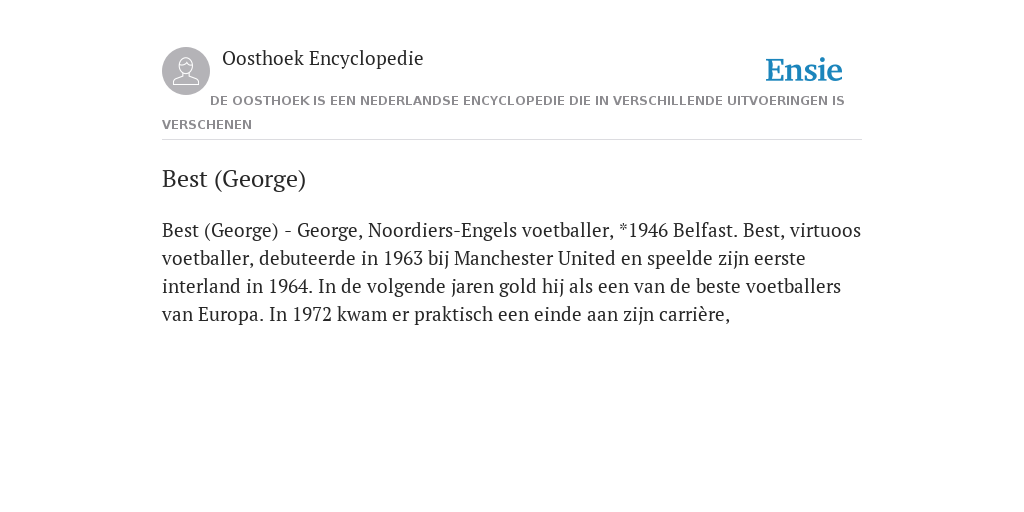 Oosthoek Encyclopedie

Ensie

DE OOSTHOEK IS EEN NEDERLANDSE ENCYCLOPEDIE DIE IN VERSCHILLENDE UITVOERINGEN IS VERSCHENEN

Best (George)

Best (George) - George, Noordiers-Engels voetballer, *1946 Belfast. Best, virtuoos voetballer, debuteerde in 1963 bij Manchester United en speelde zijn eerste interland in 1964. In de volgende jaren gold hij als een van de beste voetballers van Europa. In 1972 kwam er praktisch een einde aan zijn carrière,